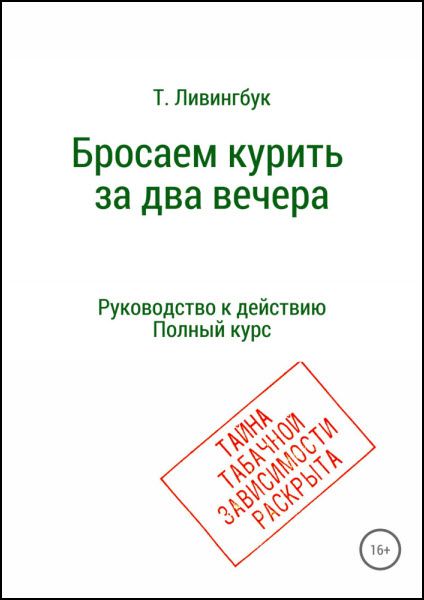 Т. Ливингбук

Бросаем курить за два вечера

Руководство к действию
Полный курс

ТАЙНА
ТАБАЧНОЙ
ЗАВИСИМОСТИ
РАСКРЫТА

16+